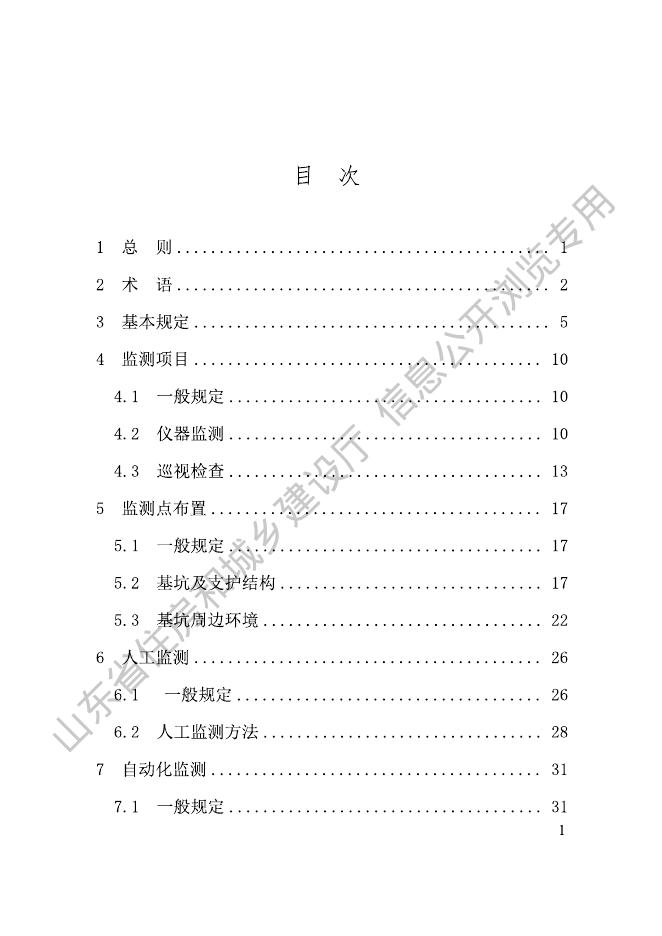 目 次

1 总 则 1

2 术 语 2

3 基本规定 5

4 监测项目 10

4.1 一般规定 10

4.2 仪器监测 10

4.3 巡视检查 13

5 监测点布置 17

5.1 一般规定 17

5.2 基坑及支护结构 17

5.3 基坑周边环境 22

6 人工监测 26

6.1 一般规定 26

6.2 人工监测方法 28

7 自动化监测 31

7.1 一般规定 31

1

山东省住房和城乡建设厅 信息公开浏览专用